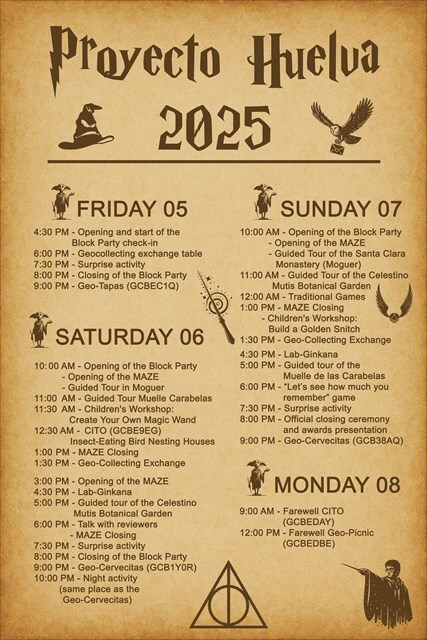 Proyecto Huelva

2025

FRIDAY 05

4:30 PM - Opening and start of the Block Party check-in
6:00 PM - Geocollecting exchange table
7:30 PM - Surprise activity
8:00 PM - Closing of the Block Party
9:00 PM - Geo-Tapas (GCBEC1Q)

SATURDAY 06

10:00 AM - Opening of the Block Party
- Opening of the MAZE
- Guided Tour in Moguer
11:00 AM - Guided Tour Muelle Carabelas
11:30 AM - Children's Workshop: Create Your Own Magic Wand
12:30 AM - CITO (GCBE9EG) Insect-Eating Bird Nesting Houses
1:00 PM - MAZE Closing
1:30 PM - Geo-Collecting Exchange

3:00 PM - Opening of the MAZE
4:30 PM - Lab-Ginkana
5:00 PM - Guided tour of the Celestino Mutis Botanical Garden
6:00 PM - Talk with reviewers
- MAZE Closing
7:30 PM - Surprise activity
8:00 PM - Closing of the Block Party
9:00 PM - Geo-Cervecitas (GCB1Y0R)
10:00 PM - Night activity (same place as the Geo-Cervecitas)

SUNDAY 07

10:00 AM - Opening of the Block Party
- Opening of the MAZE
- Guided Tour of the Santa Clara Monastery (Moguer)
11:00 AM - Guided Tour of the Celestino Mutis Botanical Garden
12:00 AM - Traditional Games
1:00 PM - MAZE Closing
- Children's Workshop: Build a Golden Snitch
1:30 PM - Geo-Collecting Exchange
4:30 PM - Lab-Ginkana
5:00 PM - Guided tour of the Muelle de las Carabelas
6:00 PM - "Let's see how much you remember" game
7:30 PM - Surprise activity
8:00 PM - Official closing ceremony and awards presentation
9:00 PM - Geo-Cervecitas (GCB38AQ)

MONDAY 08

9:00 AM - Farewell CITO (GCBEDAY)
12:00 PM - Farewell Geo-Picnic (GCBEDBE)